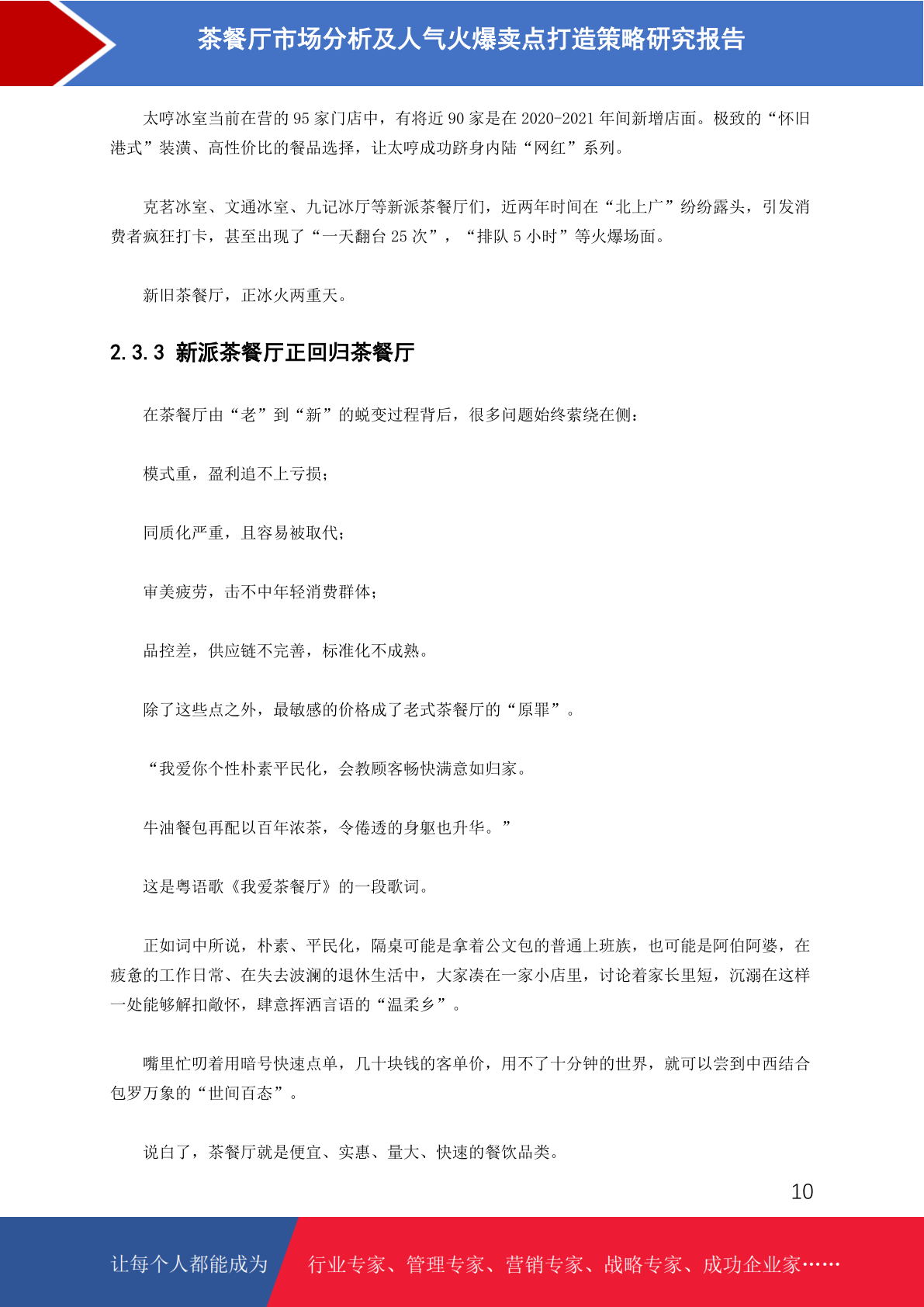 茶餐厅市场分析及人气火爆卖点打造策略研究报告

太哼冰室当前在营的 95 家门店中，有将近 90 家是在 2020-2021 年间新增店面。极致的“怀旧港式”装潢、高性价比的餐品选择，让太哼成功跻身内陆“网红”系列。

克茗冰室、文通冰室、九记冰厅等新派茶餐厅们，近两年时间在“北上广”纷纷露头，引发消费者疯狂打卡，甚至出现了“一天翻台 25 次”，“排队 5 小时”等火爆场面。

新旧茶餐厅，正冰火两重天。

2.3.3 新派茶餐厅正回归茶餐厅

在茶餐厅由“老”到“新”的蜕变过程背后，很多问题始终萦绕在侧：

模式重，盈利追不上亏损；

同质化严重，且容易被取代；

审美疲劳，击不中年轻消费群体；

品控差，供应链不完善，标准化不成熟。

除了这些点之外，最敏感的价格成了老式茶餐厅的“原罪”。

“我爱你个性朴素平民化，会教顾客畅快满意如归家。

牛油餐包再配以百年浓茶，令倦透的身躯也升华。”

这是粤语歌《我爱茶餐厅》的一段歌词。

正如词中所说，朴素、平民化，隔桌可能是拿着公文包的普通上班族，也可能是阿伯阿婆，在疲惫的工作日常、在失去波澜的退休生活中，大家凑在一家小店里，讨论着家长里短，沉溺在这样一处能够解扣敞怀，肆意挥洒言语的“温柔乡”。

嘴里忙叨着用暗号快速点单，几十块钱的客单价，用不了十分钟的世界，就可以尝到中西结合包罗万象的“世间百态”。

说白了，茶餐厅就是便宜、实惠、量大、快速的餐饮品类。

10

让每个人都能成为 行业专家、管理专家、营销专家、战略专家、成功企业家……